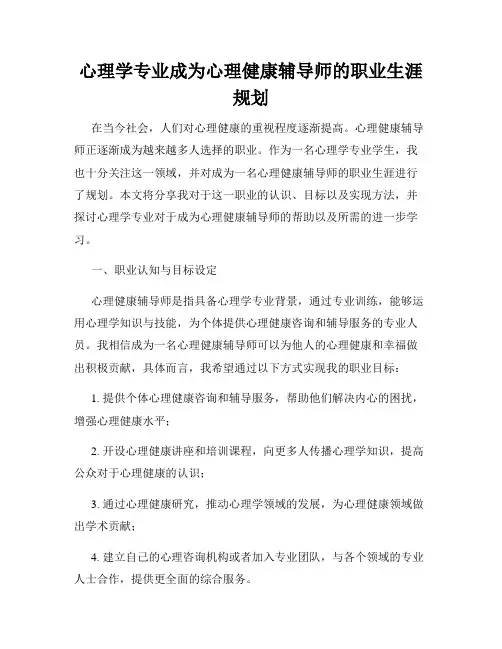 心理学专业成为心理健康辅导师的职业生涯规划

在当今社会，人们对心理健康的重视程度逐渐提高。心理健康辅导师正逐渐成为越来越多人选择的职业。作为一名心理学专业学生，我也十分关注这一领域，并对成为一名心理健康辅导师的职业生涯进行了规划。本文将分享我对于这一职业的认识、目标以及实现方法，并探讨心理学专业对于成为心理健康辅导师的帮助以及所需的进一步学习。

一、职业认知与目标设定

心理健康辅导师是指具备心理学专业背景，通过专业训练，能够运用心理学知识与技能，为个体提供心理健康咨询和辅导服务的专业人员。我相信成为一名心理健康辅导师可以为他人的心理健康和幸福做出积极贡献，具体而言，我希望通过以下方式实现我的职业目标：

1. 提供个体心理健康咨询和辅导服务，帮助他们解决内心的困扰，增强心理健康水平；

2. 开设心理健康讲座和培训课程，向更多人传播心理学知识，提高公众对于心理健康的认识；

3. 通过心理健康研究，推动心理学领域的发展，为心理健康领域做出学术贡献；

4. 建立自己的心理咨询机构或者加入专业团队，与各个领域的专业人士合作，提供更全面的综合服务。